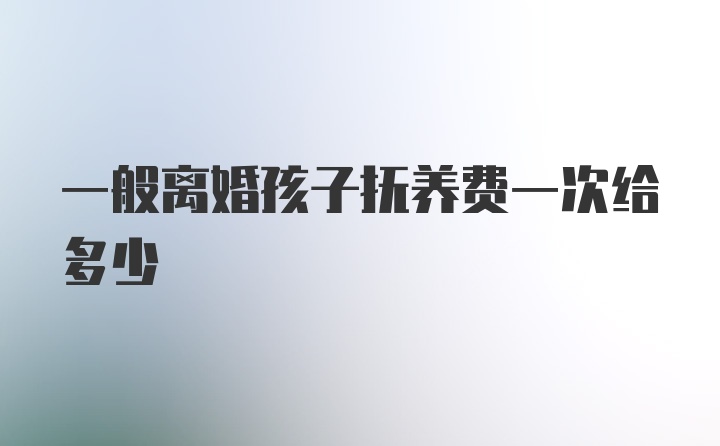 一般离婚孩子抚养费一次给多少